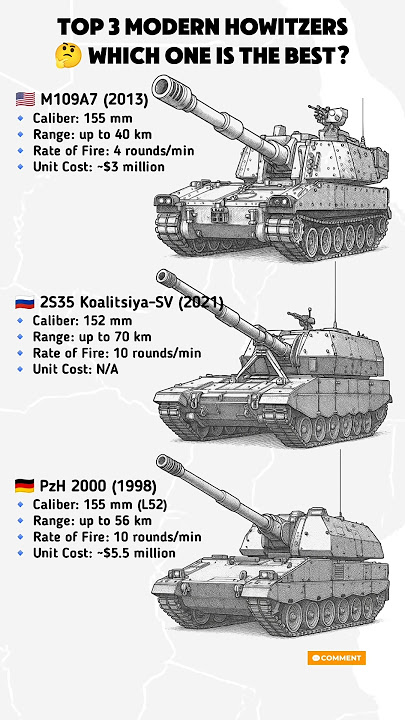 TOP 3 MODERN HOWITZERS
🤔 WHICH ONE IS THE BEST?

🇺🇸 M109A7 (2013)
- Caliber: 155 mm
- Range: up to 40 km
- Rate of Fire: 4 rounds/min
- Unit Cost: ~$3 million

🇷🇺 2S35 Koalitsiya-SV (2021)
- Caliber: 152 mm
- Range: up to 70 km
- Rate of Fire: 10 rounds/min
- Unit Cost: N/A

🇩🇪 PzH 2000 (1998)
- Caliber: 155 mm (L52)
- Range: up to 56 km
- Rate of Fire: 10 rounds/min
- Unit Cost: ~$5.5 million

COMMENT